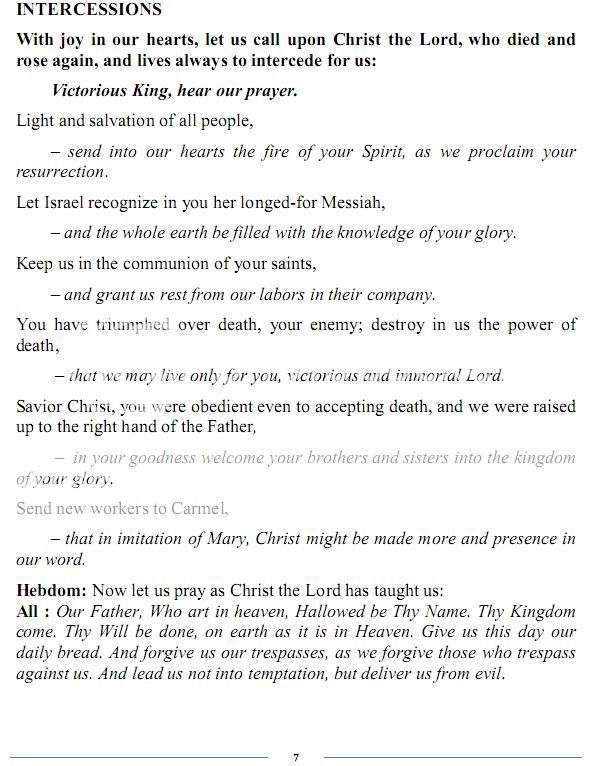 INTERCESSIONS

With joy in our hearts, let us call upon Christ the Lord, who died and rose again, and lives always to intercede for us:

Victorious King, hear our prayer.

Light and salvation of all people,

– send into our hearts the fire of your Spirit, as we proclaim your resurrection.

Let Israel recognize in you her longed-for Messiah,

– and the whole earth be filled with the knowledge of your glory.

Keep us in the communion of your saints,

– and grant us rest from our labors in their company.

You have triumphed over death, your enemy; destroy in us the power of death,

– that we may live only for you, victorious and immortal Lord.

Savior Christ, you were obedient even to accepting death, and we were raised up to the right hand of the Father,

– in your goodness welcome your brothers and sisters into the kingdom of your glory.

Send new workers to Carmel,

– that in imitation of Mary, Christ might be made more and presence in our word.

Hebdom: Now let us pray as Christ the Lord has taught us:
All : Our Father, Who art in heaven, Hallowed be Thy Name. Thy Kingdom come. Thy Will be done, on earth as it is in Heaven. Give us this day our daily bread. And forgive us our trespasses, as we forgive those who trespass against us. And lead us not into temptation, but deliver us from evil.

7